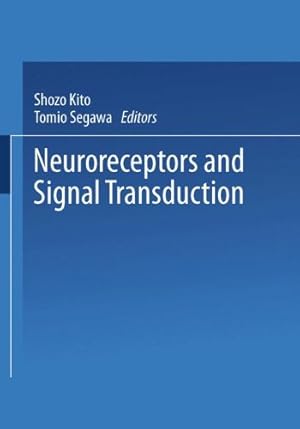 Shozo Kito
Tomio Segawa Editors

Neuroreceptors and Signal Transduction